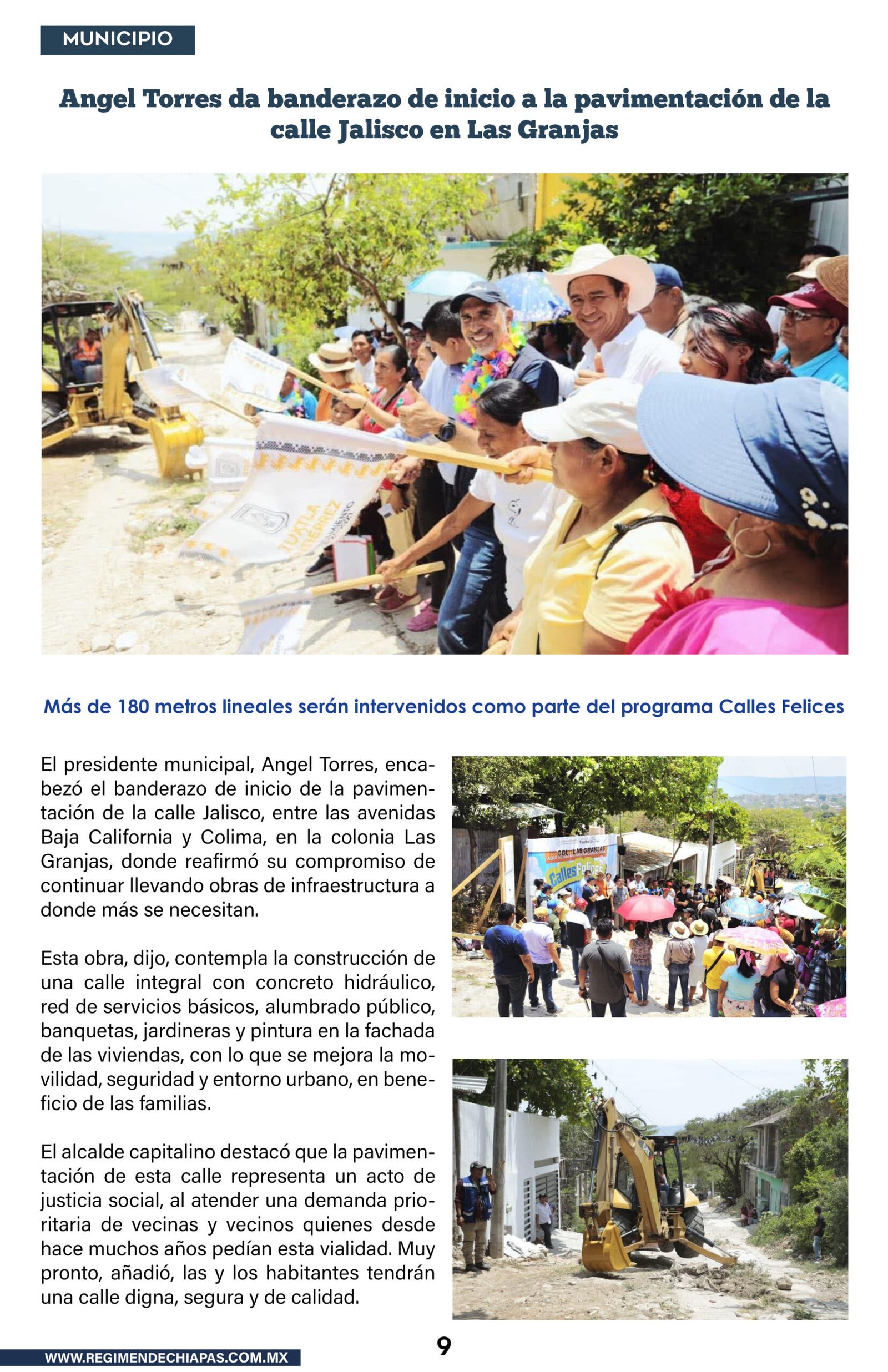 MUNICIPIO

Angel Torres da banderazo de inicio a la pavimentación de la calle Jalisco en Las Granjas

Más de 180 metros lineales serán intervenidos como parte del programa Calles Felices

El presidente municipal, Angel Torres, encabezó el banderazo de inicio de la pavimentación de la calle Jalisco, entre las avenidas Baja California y Colima, en la colonia Las Granjas, donde reafirmó su compromiso de continuar llevando obras de infraestructura a donde más se necesitan.

Esta obra, dijo, contempla la construcción de una calle integral con concreto hidráulico, red de servicios básicos, alumbrado público, banquetas, jardineras y pintura en la fachada de las viviendas, con lo que se mejora la movilidad, seguridad y entorno urbano, en beneficio de las familias.

El alcalde capitalino destacó que la pavimentación de esta calle representa un acto de justicia social, al atender una demanda prioritaria de vecinas y vecinos quienes desde hace muchos años pedían esta vialidad. Muy pronto, añadió, las y los habitantes tendrán una calle digna, segura y de calidad.

WWW.REGIMENDECHIAPAS.COM.MX

9